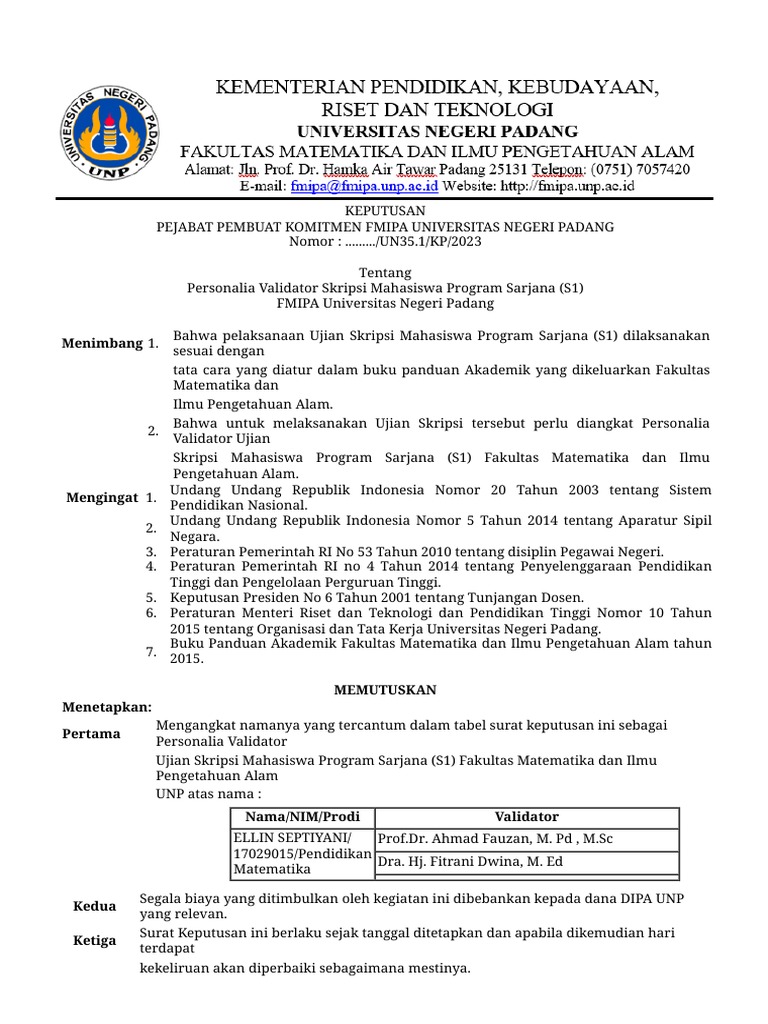 UNIVERSITAS NEGERI PADANG
UNP

KEMENTERIAN PENDIDIKAN, KEBUDAYAAN, RISET DAN TEKNOLOGI
UNIVERSITAS NEGERI PADANG
FAKULTAS MATEMATIKA DAN ILMU PENGETAHUAN ALAM
Alamat: Jln. Prof. Dr. Hamka Air Tawar Padang 25131 Telepon: (0751) 7057420
E-mail: fmipa@fmipa.unp.ac.id Website: http://fmipa.unp.ac.id

KEPUTUSAN
PEJABAT PEMBUAT KOMITMEN FMIPA UNIVERSITAS NEGERI PADANG
Nomor : ........./UN35.1/KP/2023

Tentang
Personalia Validator Skripsi Mahasiswa Program Sarjana (S1)
FMIPA Universitas Negeri Padang

Menimbang 1. Bahwa pelaksanaan Ujian Skripsi Mahasiswa Program Sarjana (S1) dilaksanakan sesuai dengan
tata cara yang diatur dalam buku panduan Akademik yang dikeluarkan Fakultas Matematika dan
Ilmu Pengetahuan Alam.
2. Bahwa untuk melaksanakan Ujian Skripsi tersebut perlu diangkat Personalia Validator Ujian
Skripsi Mahasiswa Program Sarjana (S1) Fakultas Matematika dan Ilmu Pengetahuan Alam.

Mengingat 1. Undang Undang Republik Indonesia Nomor 20 Tahun 2003 tentang Sistem Pendidikan Nasional.
2. Undang Undang Republik Indonesia Nomor 5 Tahun 2014 tentang Aparatur Sipil Negara.
3. Peraturan Pemerintah RI No 53 Tahun 2010 tentang disiplin Pegawai Negeri.
4. Peraturan Pemerintah RI no 4 Tahun 2014 tentang Penyelenggaraan Pendidikan Tinggi dan Pengelolaan Perguruan Tinggi.
5. Keputusan Presiden No 6 Tahun 2001 tentang Tunjangan Dosen.
6. Peraturan Menteri Riset dan Teknologi dan Pendidikan Tinggi Nomor 10 Tahun 2015 tentang Organisasi dan Tata Kerja Universitas Negeri Padang.
7. Buku Panduan Akademik Fakultas Matematika dan Ilmu Pengetahuan Alam tahun 2015.

MEMUTUSKAN
Menetapkan:
Pertama Mengangkat namanya yang tercantum dalam tabel surat keputusan ini sebagai Personalia Validator
Ujian Skripsi Mahasiswa Program Sarjana (S1) Fakultas Matematika dan Ilmu Pengetahuan Alam
UNP atas nama :

| Nama/NIM/Prodi | Validator |
|---|---|
| ELLIN SEPTIYANI/ 17029015/Pendidikan Matematika | Prof.Dr. Ahmad Fauzan, M. Pd , M.Sc |
| | Dra. Hj. Fitrani Dwina, M. Ed |

Kedua Segala biaya yang ditimbulkan oleh kegiatan ini dibebankan kepada dana DIPA UNP yang relevan.
Ketiga Surat Keputusan ini berlaku sejak tanggal ditetapkan dan apabila dikemudian hari terdapat
kekeliruan akan diperbaiki sebagaimana mestinya.